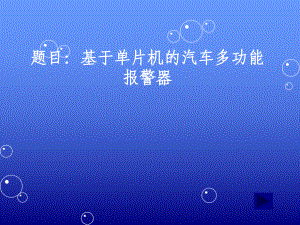 题目：基于单片机的汽车多功能报警器